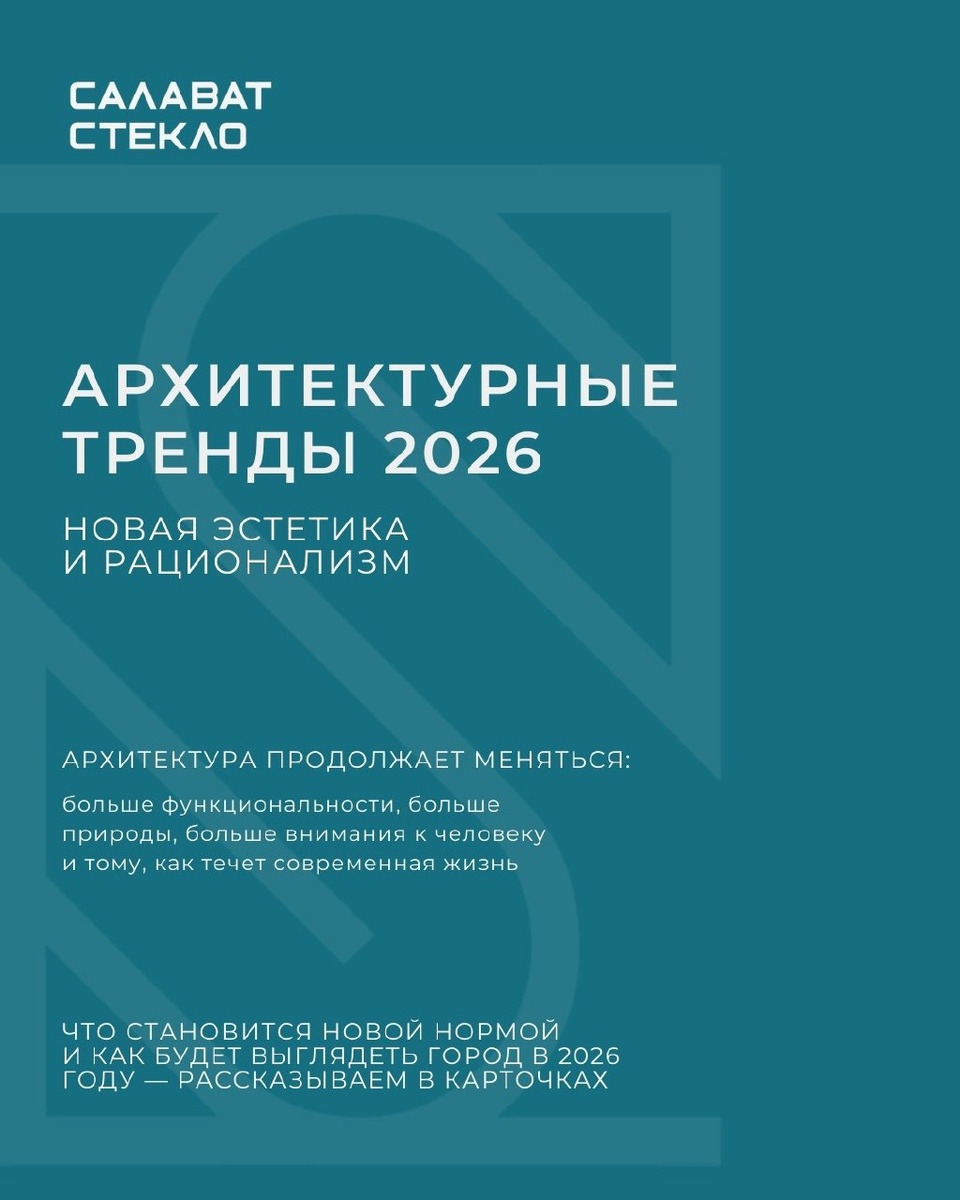 САЛАВАТ
СТЕКЛО

АРХИТЕКТУРНЫЕ ТРЕНДЫ 2026

НОВАЯ ЭСТЕТИКА И РАЦИОНАЛИЗМ

АРХИТЕКТУРА ПРОДОЛЖАЕТ МЕНЯТЬСЯ:

больше функциональности, больше природы, больше внимания к человеку и тому, как течет современная жизнь

ЧТО СТАНОВИТСЯ НОВОЙ НОРМОЙ И КАК БУДЕТ ВЫГЛЯДЕТЬ ГОРОД В 2026 ГОДУ — РАССКАЗЫВАЕМ В КАРТОЧКАХ